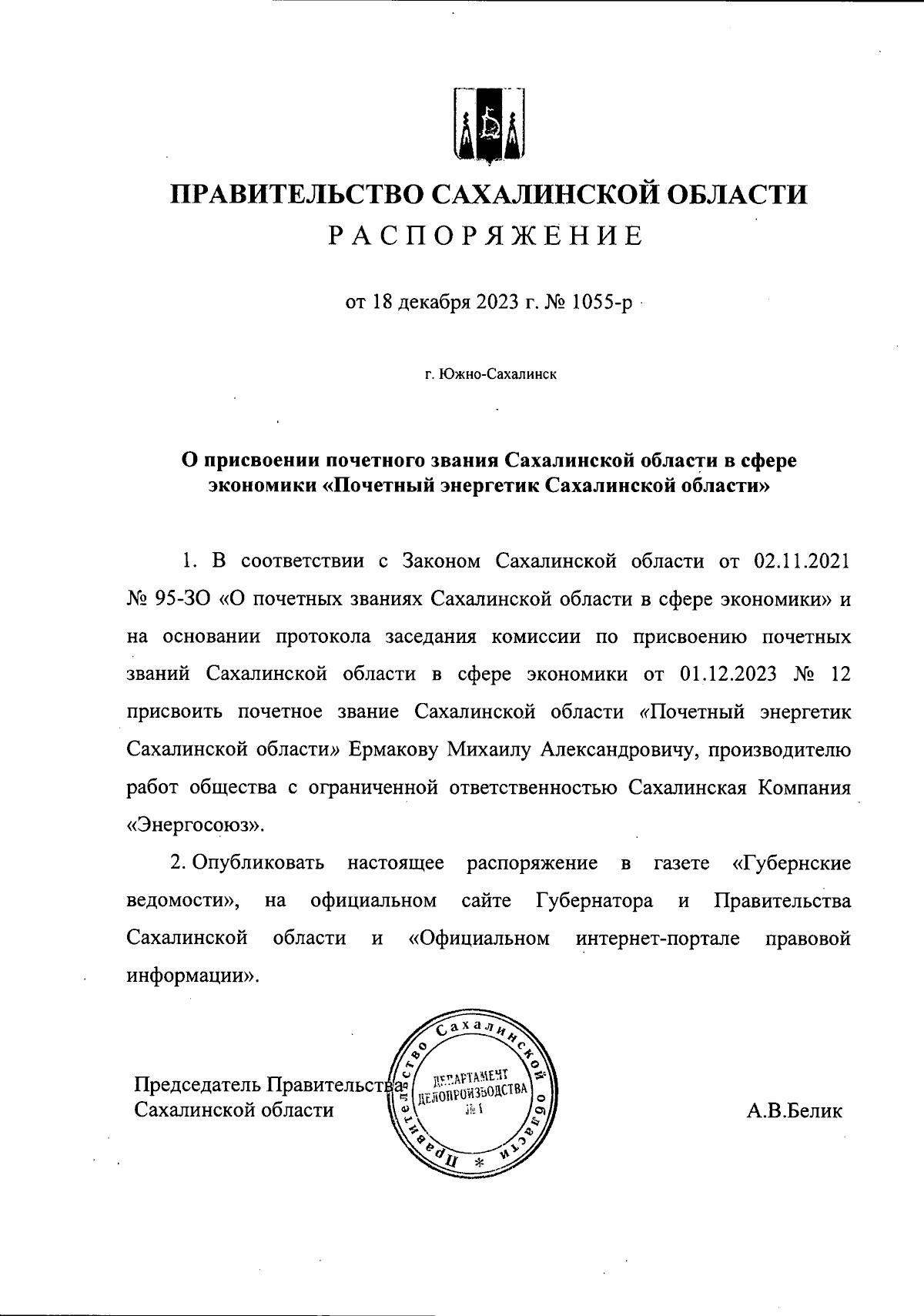 ПРАВИТЕЛЬСТВО САХАЛИНСКОЙ ОБЛАСТИ
РАСПОРЯЖЕНИЕ

от 18 декабря 2023 г. № 1055-р

г. Южно-Сахалинск

О присвоении почетного звания Сахалинской области в сфере экономики «Почетный энергетик Сахалинской области»

1. В соответствии с Законом Сахалинской области от 02.11.2021 № 95-ЗО «О почетных званиях Сахалинской области в сфере экономики» и на основании протокола заседания комиссии по присвоению почетных званий Сахалинской области в сфере экономики от 01.12.2023 № 12 присвоить почетное звание Сахалинской области «Почетный энергетик Сахалинской области» Ермакову Михаилу Александровичу, производителю работ общества с ограниченной ответственностью Сахалинская Компания «Энергосоюз».

2. Опубликовать настоящее распоряжение в газете «Губернские ведомости», на официальном сайте Губернатора и Правительства Сахалинской области и «Официальном интернет-портале правовой информации».

Председатель Правительства Сахалинской области

Правительство Сахалинской области * ДЕПАРТАМЕНТ ДЕЛОПРОИЗВОДСТВА № 1

А.В.Белик